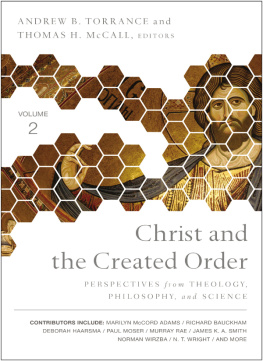 ANDREW B. TORRANCE and
THOMAS H. McCALL, EDITORS

VOLUME
2

Christ and the Created Order

PERSPECTIVES from THEOLOGY, PHILOSOPHY, and SCIENCE

CONTRIBUTORS INCLUDE: MARILYN McCORD ADAMS / RICHARD BAUCKHAM
DEBORAH HAARSMA / PAUL MOSER / MURRAY RAE / JAMES K. A. SMITH
NORMAN WIRZBA / N. T. WRIGHT / AND MORE